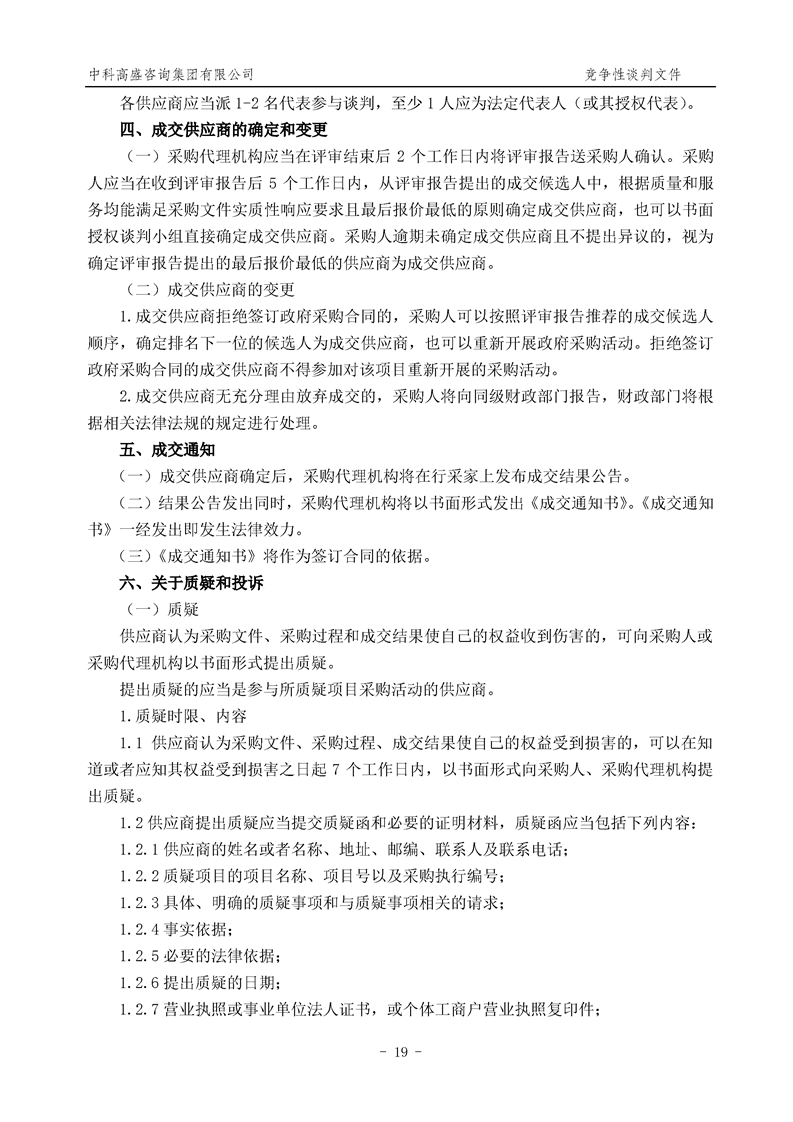 中科高盛咨询集团有限公司　　竞争性谈判文件

各供应商应当派 1-2 名代表参与谈判，至少 1 人应为法定代表人（或其授权代表）。

四、成交供应商的确定和变更

（一）采购代理机构应当在评审结束后 2 个工作日内将评审报告送采购人确认。采购人应当在收到评审报告后 5 个工作日内，从评审报告提出的成交候选人中，根据质量和服务均能满足采购文件实质性响应要求且最后报价最低的原则确定成交供应商，也可以书面授权谈判小组直接确定成交供应商。采购人逾期未确定成交供应商且不提出异议的，视为确定评审报告提出的最后报价最低的供应商为成交供应商。

（二）成交供应商的变更

1.成交供应商拒绝签订政府采购合同的，采购人可以按照评审报告推荐的成交候选人顺序，确定排名下一位的候选人为成交供应商，也可以重新开展政府采购活动。拒绝签订政府采购合同的成交供应商不得参加对该项目重新开展的采购活动。

2.成交供应商无充分理由放弃成交的，采购人将向同级财政部门报告，财政部门将根据相关法律法规的规定进行处理。

五、成交通知

（一）成交供应商确定后，采购代理机构将在行采家上发布成交结果公告。

（二）结果公告发出同时，采购代理机构将以书面形式发出《成交通知书》。《成交通知书》一经发出即发生法律效力。

（三）《成交通知书》将作为签订合同的依据。

六、关于质疑和投诉

（一）质疑

供应商认为采购文件、采购过程和成交结果使自己的权益收到伤害的，可向采购人或采购代理机构以书面形式提出质疑。

提出质疑的应当是参与所质疑项目采购活动的供应商。

1.质疑时限、内容

1.1 供应商认为采购文件、采购过程、成交结果使自己的权益受到损害的，可以在知道或者应知其权益受到损害之日起 7 个工作日内，以书面形式向采购人、采购代理机构提出质疑。

1.2 供应商提出质疑应当提交质疑函和必要的证明材料，质疑函应当包括下列内容：

1.2.1 供应商的姓名或者名称、地址、邮编、联系人及联系电话；

1.2.2 质疑项目的项目名称、项目号以及采购执行编号；

1.2.3 具体、明确的质疑事项和与质疑事项相关的请求；

1.2.4 事实依据；

1.2.5 必要的法律依据；

1.2.6 提出质疑的日期；

1.2.7 营业执照或事业单位法人证书，或个体工商户营业执照复印件；

- 19 -